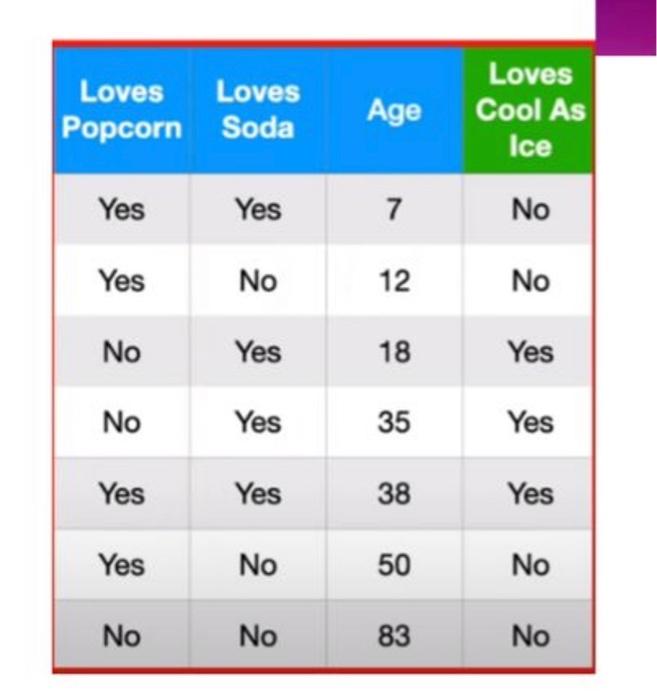 | Loves Popcorn | Loves Soda | Age | Loves Cool As Ice |
|---|---|---|---|
| Yes | Yes | 7 | No |
| Yes | No | 12 | No |
| No | Yes | 18 | Yes |
| No | Yes | 35 | Yes |
| Yes | Yes | 38 | Yes |
| Yes | No | 50 | No |
| No | No | 83 | No |